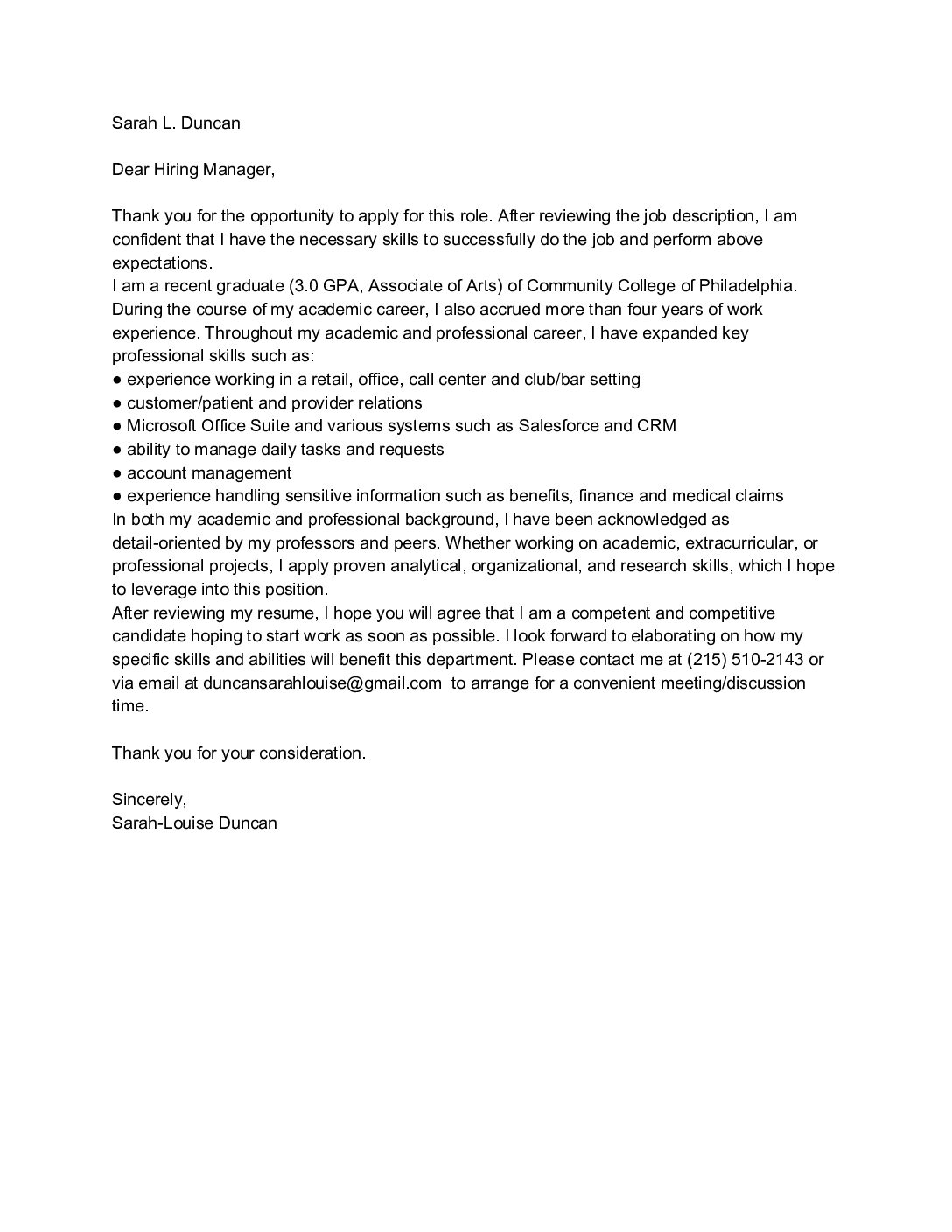 Sarah L. Duncan

Dear Hiring Manager,

Thank you for the opportunity to apply for this role. After reviewing the job description, I am confident that I have the necessary skills to successfully do the job and perform above expectations.
I am a recent graduate (3.0 GPA, Associate of Arts) of Community College of Philadelphia. During the course of my academic career, I also accrued more than four years of work experience. Throughout my academic and professional career, I have expanded key professional skills such as:
● experience working in a retail, office, call center and club/bar setting
● customer/patient and provider relations
● Microsoft Office Suite and various systems such as Salesforce and CRM
● ability to manage daily tasks and requests
● account management
● experience handling sensitive information such as benefits, finance and medical claims
In both my academic and professional background, I have been acknowledged as detail-oriented by my professors and peers. Whether working on academic, extracurricular, or professional projects, I apply proven analytical, organizational, and research skills, which I hope to leverage into this position.
After reviewing my resume, I hope you will agree that I am a competent and competitive candidate hoping to start work as soon as possible. I look forward to elaborating on how my specific skills and abilities will benefit this department. Please contact me at (215) 510-2143 or via email at duncansarahlouise@gmail.com to arrange for a convenient meeting/discussion time.

Thank you for your consideration.

Sincerely,
Sarah-Louise Duncan